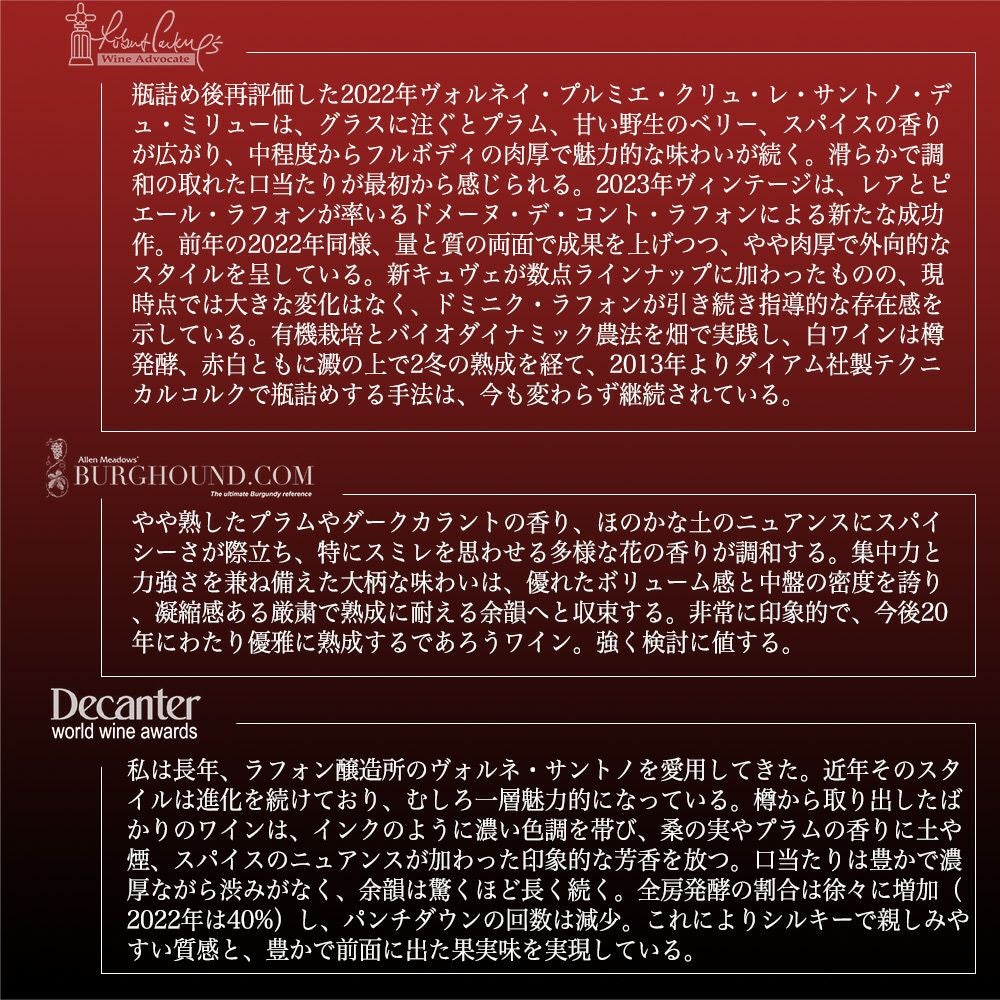 Robert Parker's
Wine Advocate

瓶詰め後再評価した2022年ヴォルネイ・プルミエ・クリュ・レ・サントノ・デュ・ミリューは、グラスに注ぐとプラム、甘い野生のベリー、スパイスの香りが広がり、中程度からフルボディの肉厚で魅力的な味わいが続く。滑らかで調和の取れた口当たりが最初から感じられる。2023年ヴィンテージは、レアとピエール・ラフォンが率いるドメーヌ・デ・コント・ラフォンによる新たな成功作。前年の2022年同様、量と質の両面で成果を上げつつ、やや肉厚で外向的なスタイルを呈している。新キュヴェが数点ラインナップに加わったものの、現時点では大きな変化はなく、ドミニク・ラフォンが引き続き指導的な存在感を示している。有機栽培とバイオダイナミック農法を畑で実践し、白ワインは樽発酵、赤白ともに澱の上で2冬の熟成を経て、2013年よりダイアム社製テクニカルコルクで瓶詰めする手法は、今も変わらず継続されている。

Allen Meadows'
BURGHOUND.COM
The ultimate Burgundy reference

やや熟したプラムやダークカラントの香り、ほのかな土のニュアンスにスパイシーさが際立ち、特にスミレを思わせる多様な花の香りが調和する。集中力と力強さを兼ね備えた大柄な味わいは、優れたボリューム感と中盤の密度を誇り、凝縮感ある厳粛で熟成に耐える余韻へと収束する。非常に印象的で、今後20年にわたり優雅に熟成するであろうワイン。強く検討に値する。

Decanter
world wine awards

私は長年、ラフォン醸造所のヴォルネ・サントノを愛用してきた。近年そのスタイルは進化を続けており、むしろ一層魅力的になっている。樽から取り出したばかりのワインは、インクのように濃い色調を帯び、桑の実やプラムの香りに土や煙、スパイスのニュアンスが加わった印象的な芳香を放つ。口当たりは豊かで濃厚ながら渋みがなく、余韻は驚くほど長く続く。全房発酵の割合は徐々に増加（2022年は40%）し、パンチダウンの回数は減少。これによりシルキーで親しみやすい質感と、豊かで前面に出た果実味を実現している。